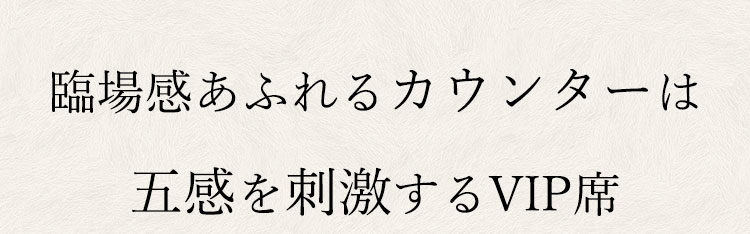 臨場感あふれるカウンターは

五感を刺激するVIP席